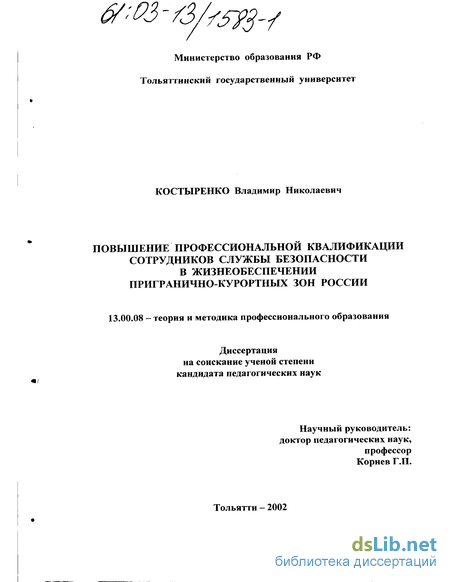 61:03-13/1583-1

Министерство образования РФ

Тольяттинский государственный университет

КОСТЫРЕНКО Владимир Николаевич

ПОВЫШЕНИЕ ПРОФЕССИОНАЛЬНОЙ КВАЛИФИКАЦИИ СОТРУДНИКОВ СЛУЖБЫ БЕЗОПАСНОСТИ В ЖИЗНЕОБЕСПЕЧЕНИИ ПРИГРАНИЧНО-КУРОРТНЫХ ЗОН РОССИИ

13.00.08 – теория и методика профессионального образования

Диссертация
на соискание ученой степени
кандидата педагогических наук

Научный руководитель:
доктор педагогических наук,
профессор
Корнев Г.П.

Тольятти – 2002

dsLib.net
библиотека диссертаций